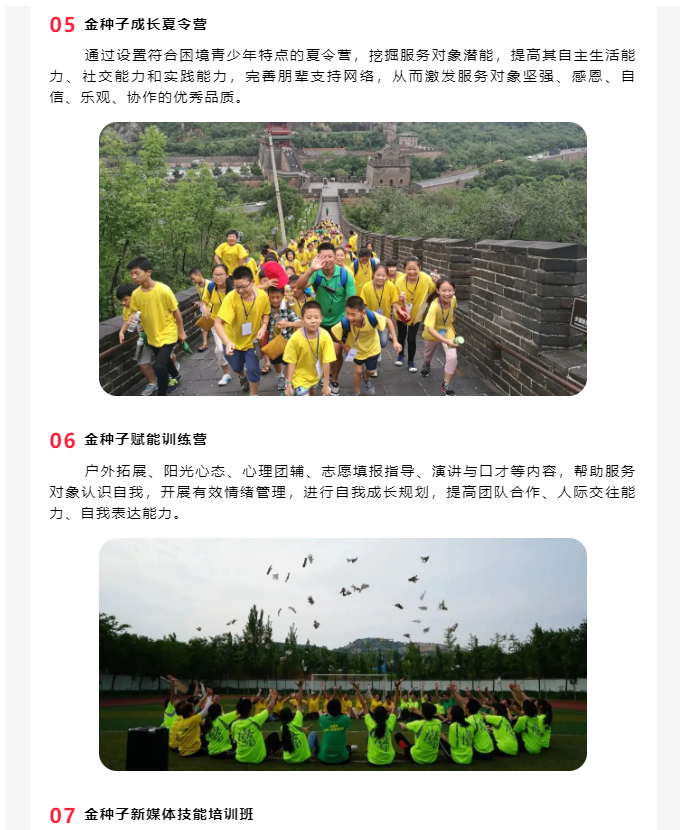 05 金种子成长夏令营

通过设置符合困境青少年特点的夏令营，挖掘服务对象潜能，提高其自主生活能力、社交能力和实践能力，完善朋辈支持网络，从而激发服务对象坚强、感恩、自信、乐观、协作的优秀品质。

06 金种子赋能训练营

户外拓展、阳光心态、心理团辅、志愿填报指导、演讲与口才等内容，帮助服务对象认识自我，开展有效情绪管理，进行自我成长规划，提高团队合作、人际交往能力、自我表达能力。

07 金种子新媒体技能培训班